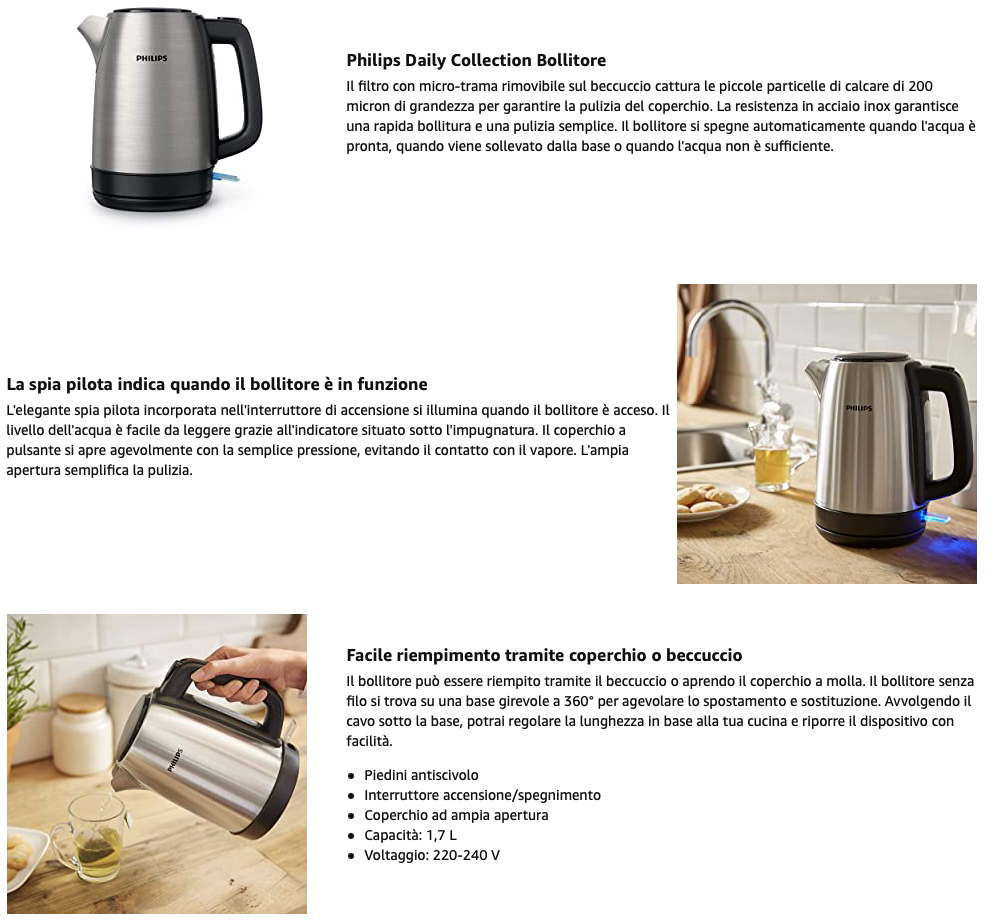 PHILIPS

Philips Daily Collection Bollitore

Il filtro con micro-trama rimovibile sul beccuccio cattura le piccole particelle di calcare di 200 micron di grandezza per garantire la pulizia del coperchio. La resistenza in acciaio inox garantisce una rapida bollitura e una pulizia semplice. Il bollitore si spegne automaticamente quando l'acqua è pronta, quando viene sollevato dalla base o quando l'acqua non è sufficiente.

La spia pilota indica quando il bollitore è in funzione

L'elegante spia pilota incorporata nell'interruttore di accensione si illumina quando il bollitore è acceso. Il livello dell'acqua è facile da leggere grazie all'indicatore situato sotto l'impugnatura. Il coperchio a pulsante si apre agevolmente con la semplice pressione, evitando il contatto con il vapore. L'ampia apertura semplifica la pulizia.

PHILIPS

PHILIPS

Facile riempimento tramite coperchio o beccuccio

Il bollitore può essere riempito tramite il beccuccio o aprendo il coperchio a molla. Il bollitore senza filo si trova su una base girevole a 360° per agevolare lo spostamento e sostituzione. Avvolgendo il cavo sotto la base, potrai regolare la lunghezza in base alla tua cucina e riporre il dispositivo con facilità.

• Piedini antiscivolo
• Interruttore accensione/spegnimento
• Coperchio ad ampia apertura
• Capacità: 1,7 L
• Voltaggio: 220-240 V